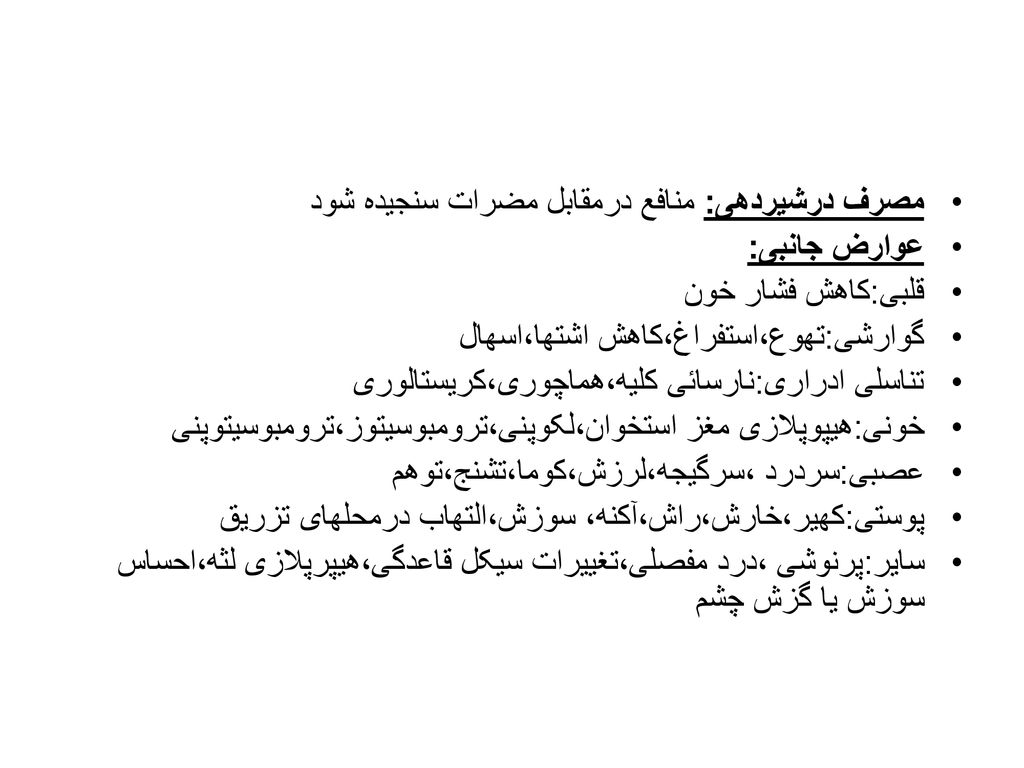 • مصرف درشیردهی: منافع درمقابل مضرات سنجیده شود
• عوارض جانبی:
• قلبی:کاهش فشار خون
• گوارشی:تهوع،استفراغ،کاهش اشتها،اسهال
• تناسلی ادراری:نارسائی کلیه،هماچوری،کریستالوری
• خونی:هیپوپلازی مغز استخوان،لکوپنی،ترومبوسیتوز،ترومبوسیتوپنی
• عصبی:سردرد ،سرگیجه،لرزش،کوما،تشنج،توهم
• پوستی:کهیر،خارش،راش،آکنه، سوزش،التهاب درمحلهای تزریق
• سایر:پرنوشی ،درد مفصلی،تغییرات سیکل قاعدگی،هیپرپلازی لثه،احساس سوزش یا گزش چشم